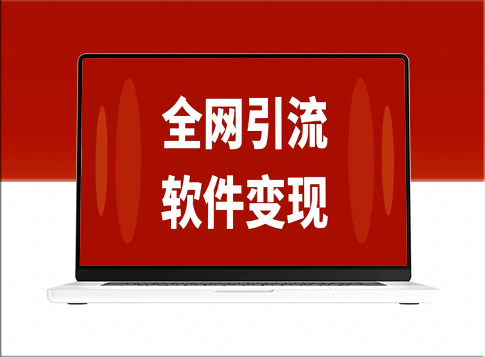 全网引流
软件变现